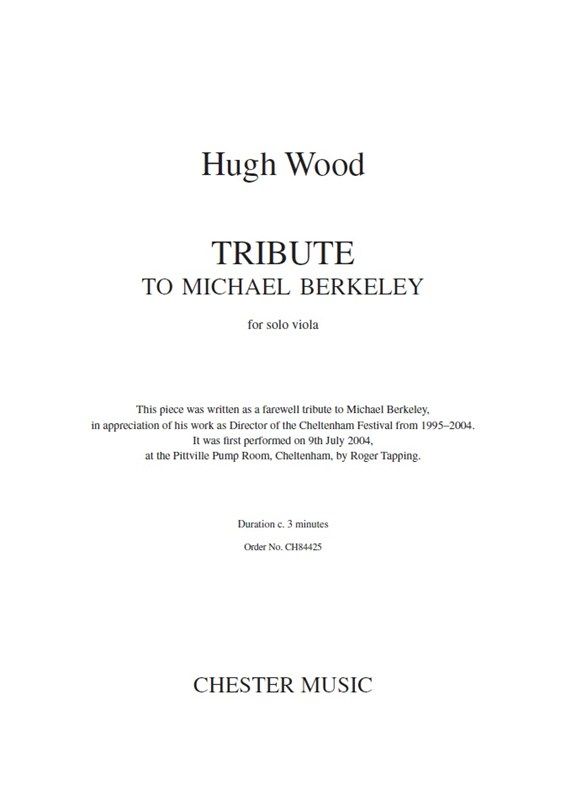 Hugh Wood

TRIBUTE
TO MICHAEL BERKELEY

for solo viola

This piece was written as a farewell tribute to Michael Berkeley, in appreciation of his work as Director of the Cheltenham Festival from 1995–2004. It was first performed on 9th July 2004, at the Pittville Pump Room, Cheltenham, by Roger Tapping.

Duration c. 3 minutes

Order No. CH84425

CHESTER MUSIC